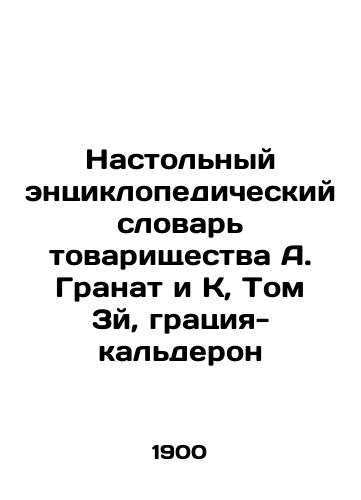 Настольный энциклопедический словарь товарищества А. Гранат и К, Том 3й, грация-кальдерон

1900